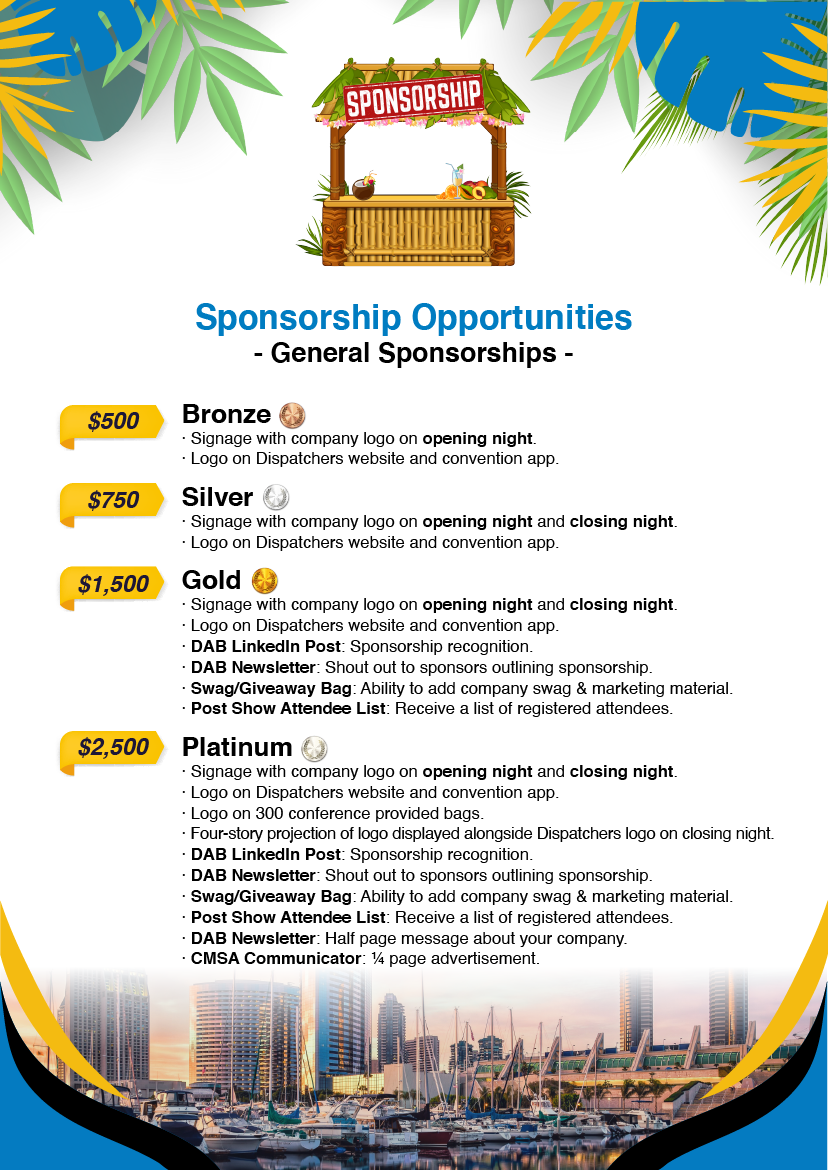 SPONSORSHIP

Sponsorship Opportunities
- General Sponsorships -

$500
Bronze
· Signage with company logo on opening night.
· Logo on Dispatchers website and convention app.

$750
Silver
· Signage with company logo on opening night and closing night.
· Logo on Dispatchers website and convention app.

$1,500
Gold
· Signage with company logo on opening night and closing night.
· Logo on Dispatchers website and convention app.
· DAB LinkedIn Post: Sponsorship recognition.
· DAB Newsletter: Shout out to sponsors outlining sponsorship.
· Swag/Giveaway Bag: Ability to add company swag & marketing material.
· Post Show Attendee List: Receive a list of registered attendees.

$2,500
Platinum
· Signage with company logo on opening night and closing night.
· Logo on Dispatchers website and convention app.
· Logo on 300 conference provided bags.
· Four-story projection of logo displayed alongside Dispatchers logo on closing night.
· DAB LinkedIn Post: Sponsorship recognition.
· DAB Newsletter: Shout out to sponsors outlining sponsorship.
· Swag/Giveaway Bag: Ability to add company swag & marketing material.
· Post Show Attendee List: Receive a list of registered attendees.
· DAB Newsletter: Half page message about your company.
· CMSA Communicator: ¼ page advertisement.